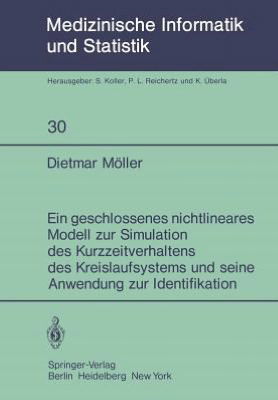 Medizinische Informatik und Statistik

Herausgeber: S. Koller, P. L. Reichertz und K. Überla

30

Dietmar Möller

Ein geschlossenes nichtlineares Modell zur Simulation des Kurzzeitverhaltens des Kreislaufsystems und seine Anwendung zur Identifikation

Springer-Verlag
Berlin Heidelberg New York